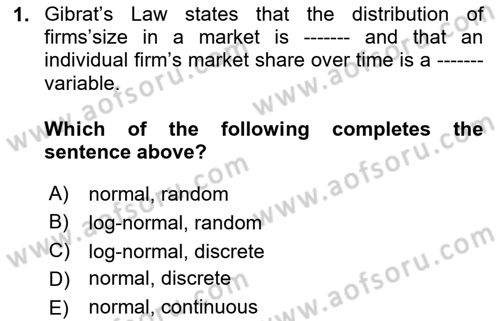 1. Gibrat's Law states that the distribution of firms'size in a market is ------- and that an individual firm's market share over time is a ------- variable.

Which of the following completes the sentence above?

A) normal, random
B) log-normal, random
C) log-normal, discrete
D) normal, discrete
E) normal, continuous

www.aofsoru.com